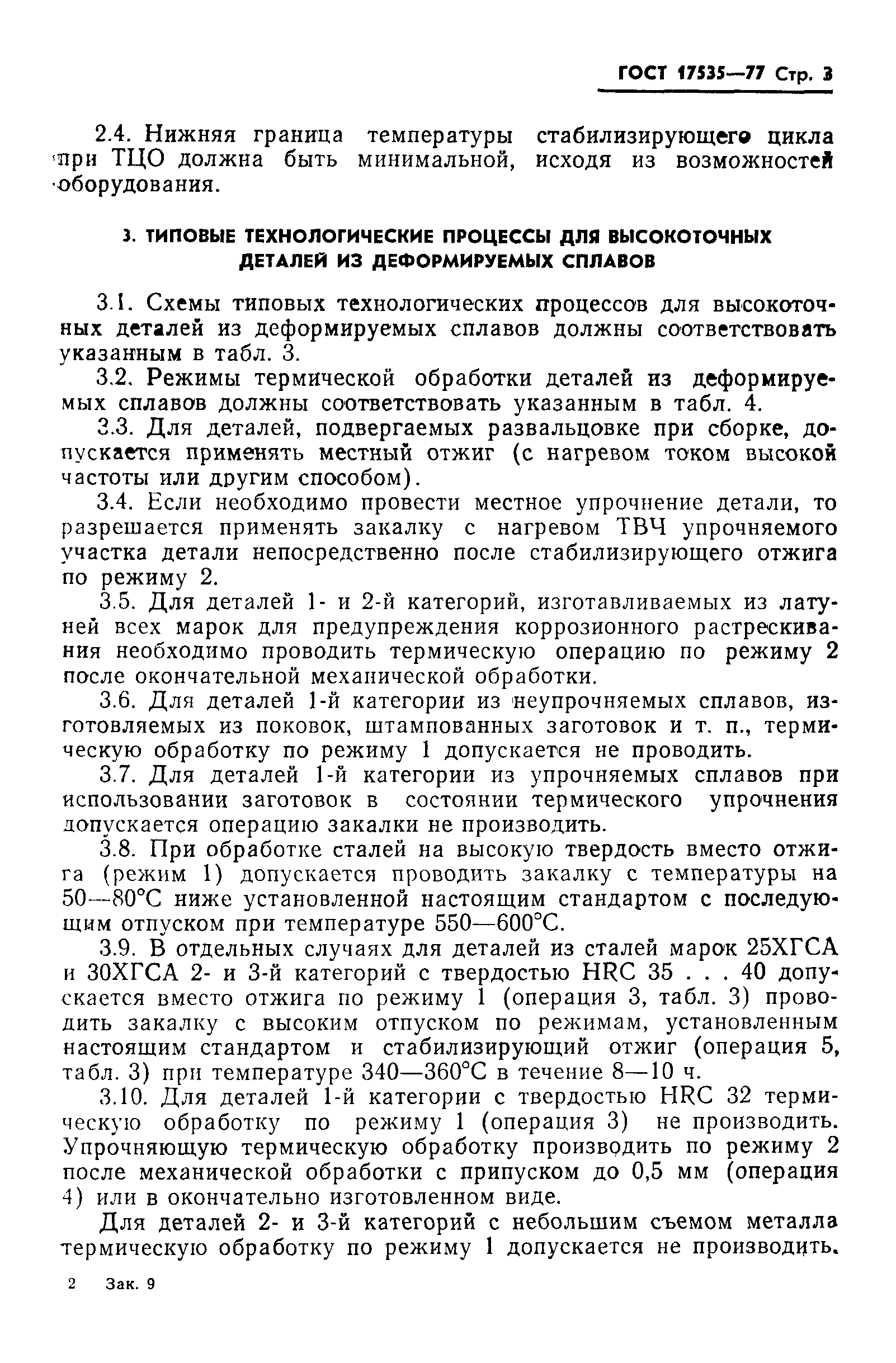 ГОСТ 17535—77 Стр. 3

2.4. Нижняя граница температуры стабилизирующего цикла при ТЦО должна быть минимальной, исходя из возможностей оборудования.

3. ТИПОВЫЕ ТЕХНОЛОГИЧЕСКИЕ ПРОЦЕССЫ ДЛЯ ВЫСОКОТОЧНЫХ ДЕТАЛЕЙ ИЗ ДЕФОРМИРУЕМЫХ СПЛАВОВ

3.1. Схемы типовых технологических процессов для высокоточных деталей из деформируемых сплавов должны соответствовать указанным в табл. 3.

3.2. Режимы термической обработки деталей из деформируемых сплавов должны соответствовать указанным в табл. 4.

3.3. Для деталей, подвергаемых развальцовке при сборке, допускается применять местный отжиг (с нагревом током высокой частоты или другим способом).

3.4. Если необходимо провести местное упрочнение детали, то разрешается применять закалку с нагревом ТВЧ упрочняемого участка детали непосредственно после стабилизирующего отжига по режиму 2.

3.5. Для деталей 1- и 2-й категорий, изготавливаемых из латуней всех марок для предупреждения коррозионного растрескивания необходимо проводить термическую операцию по режиму 2 после окончательной механической обработки.

3.6. Для деталей 1-й категории из неупрочняемых сплавов, изготовляемых из поковок, штампованных заготовок и т. п., термическую обработку по режиму 1 допускается не проводить.

3.7. Для деталей 1-й категории из упрочняемых сплавов при использовании заготовок в состоянии термического упрочнения допускается операцию закалки не производить.

3.8. При обработке сталей на высокую твердость вместо отжига (режим 1) допускается проводить закалку с температуры на 50—80°С ниже установленной настоящим стандартом с последующим отпуском при температуре 550—600°С.

3.9. В отдельных случаях для деталей из сталей марок 25ХГСА и 30ХГСА 2- и 3-й категорий с твердостью HRC 35 . . . 40 допускается вместо отжига по режиму 1 (операция 3, табл. 3) проводить закалку с высоким отпуском по режимам, установленным настоящим стандартом и стабилизирующий отжиг (операция 5, табл. 3) при температуре 340—360°С в течение 8—10 ч.

3.10. Для деталей 1-й категории с твердостью HRC 32 термическую обработку по режиму 1 (операция 3) не производить. Упрочняющую термическую обработку производить по режиму 2 после механической обработки с припуском до 0,5 мм (операция 4) или в окончательно изготовленном виде.

Для деталей 2- и 3-й категорий с небольшим съемом металла термическую обработку по режиму 1 допускается не производить.

2 Зак. 9